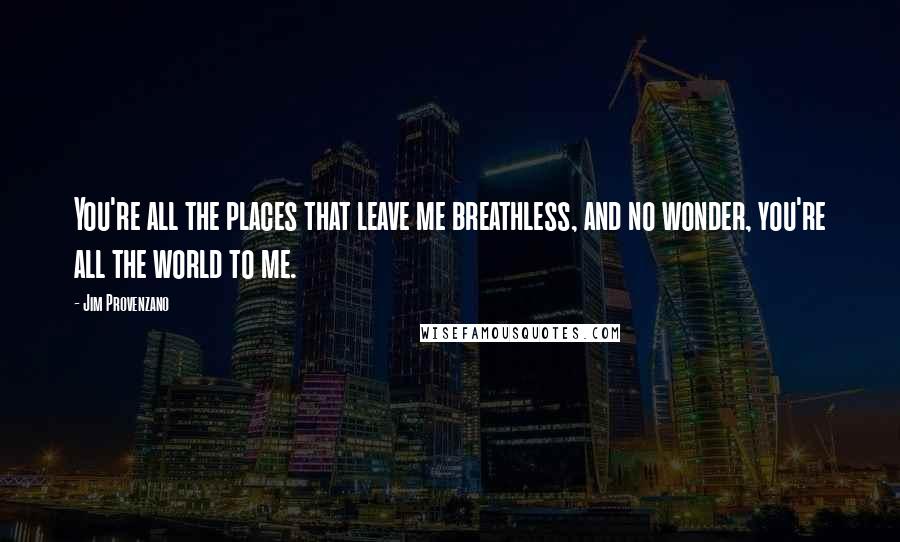 You're all the places that leave me breathless, and no wonder, you're all the world to me.

- Jim Provenzano

WISEFAMOUSQUOTES.COM